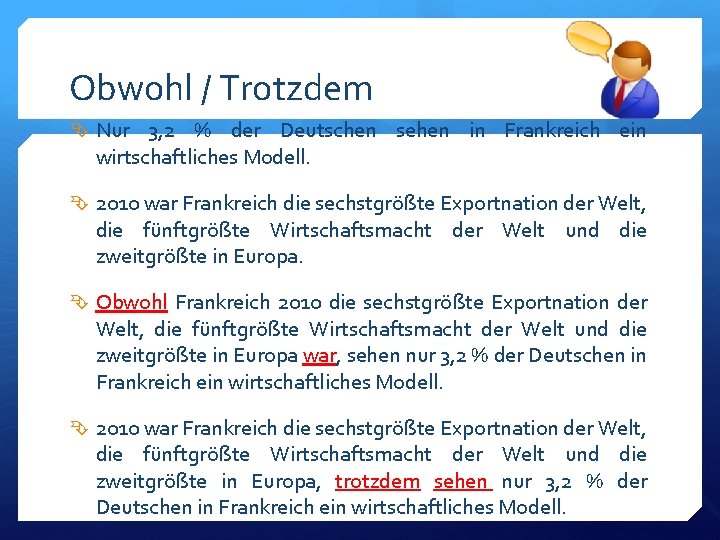 Obwohl / Trotzdem

Nur 3,2 % der Deutschen sehen in Frankreich ein wirtschaftliches Modell.

2010 war Frankreich die sechstgrößte Exportnation der Welt, die fünftgrößte Wirtschaftsmacht der Welt und die zweitgrößte in Europa.

Obwohl Frankreich 2010 die sechstgrößte Exportnation der Welt, die fünftgrößte Wirtschaftsmacht der Welt und die zweitgrößte in Europa war, sehen nur 3,2 % der Deutschen in Frankreich ein wirtschaftliches Modell.

2010 war Frankreich die sechstgrößte Exportnation der Welt, die fünftgrößte Wirtschaftsmacht der Welt und die zweitgrößte in Europa, trotzdem sehen nur 3,2 % der Deutschen in Frankreich ein wirtschaftliches Modell.